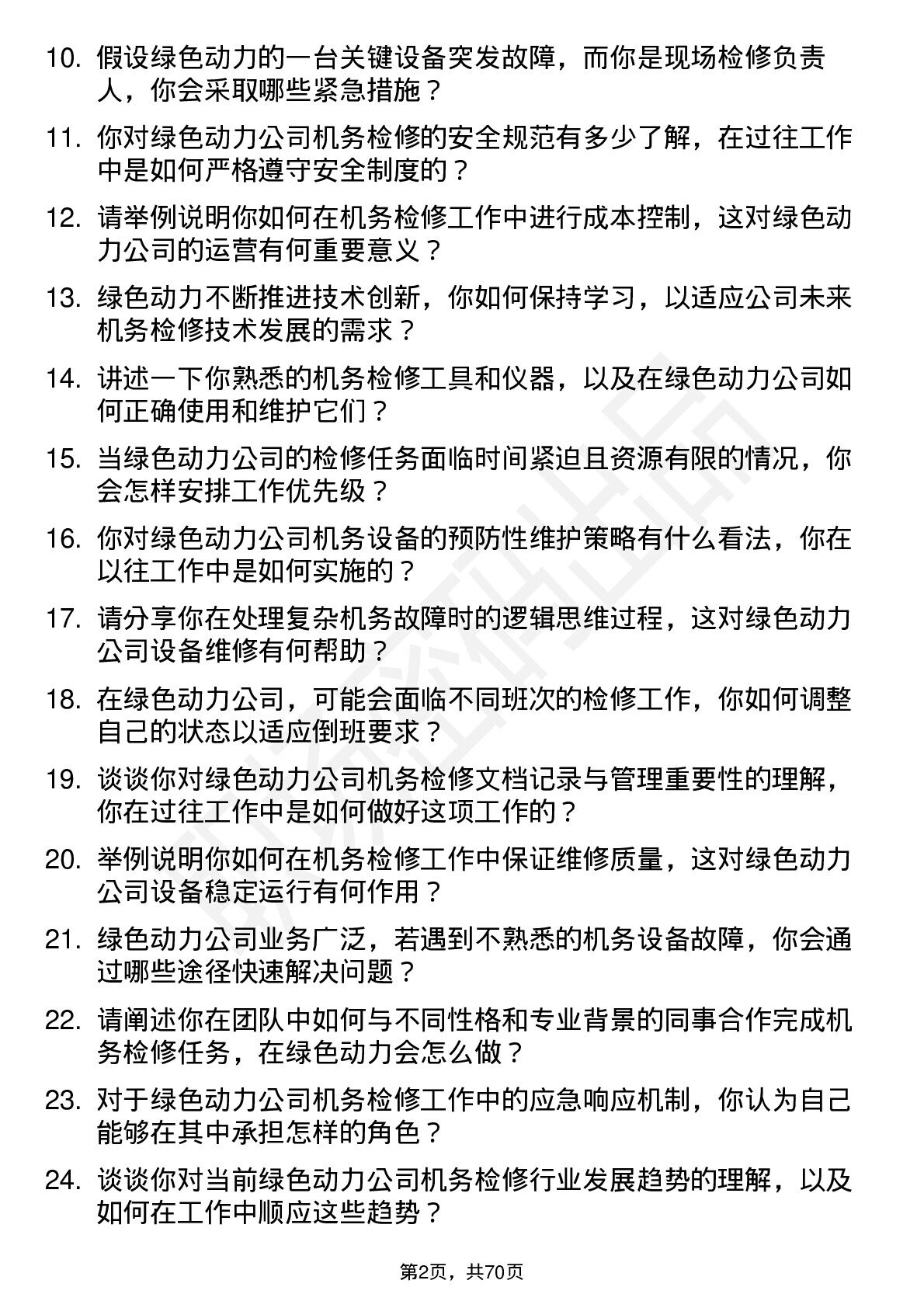 10. 假设绿色动力的一台关键设备突发故障，而你是现场检修负责人，你会采取哪些紧急措施？

11. 你对绿色动力公司机务检修的安全规范有多少了解，在过往工作中是如何严格遵守安全制度的？

12. 请举例说明你如何在机务检修工作中进行成本控制，这对绿色动力公司的运营有何重要意义？

13. 绿色动力不断推进技术创新，你如何保持学习，以适应公司未来机务检修技术发展的需求？

14. 讲述一下你熟悉的机务检修工具和仪器，以及在绿色动力公司如何正确使用和维护它们？

15. 当绿色动力公司的检修任务面临时间紧迫且资源有限的情况，你会怎样安排工作优先级？

16. 你对绿色动力公司机务设备的预防性维护策略有什么看法，你在以往工作中是如何实施的？

17. 请分享你在处理复杂机务故障时的逻辑思维过程，这对绿色动力公司设备维修有何帮助？

18. 在绿色动力公司，可能会面临不同班次的检修工作，你如何调整自己的状态以适应倒班要求？

19. 谈谈你对绿色动力公司机务检修文档记录与管理重要性的理解，你在过往工作中是如何做好这项工作的？

20. 举例说明你如何在机务检修工作中保证维修质量，这对绿色动力公司设备稳定运行有何作用？

21. 绿色动力公司业务广泛，若遇到不熟悉的机务设备故障，你会通过哪些途径快速解决问题？

22. 请阐述你在团队中如何与不同性格和专业背景的同事合作完成机务检修任务，在绿色动力会怎么做？

23. 对于绿色动力公司机务检修工作中的应急响应机制，你认为自己能够在其中承担怎样的角色？

24. 谈谈你对当前绿色动力公司机务检修行业发展趋势的理解，以及如何在工作中顺应这些趋势？

第2页，共70页